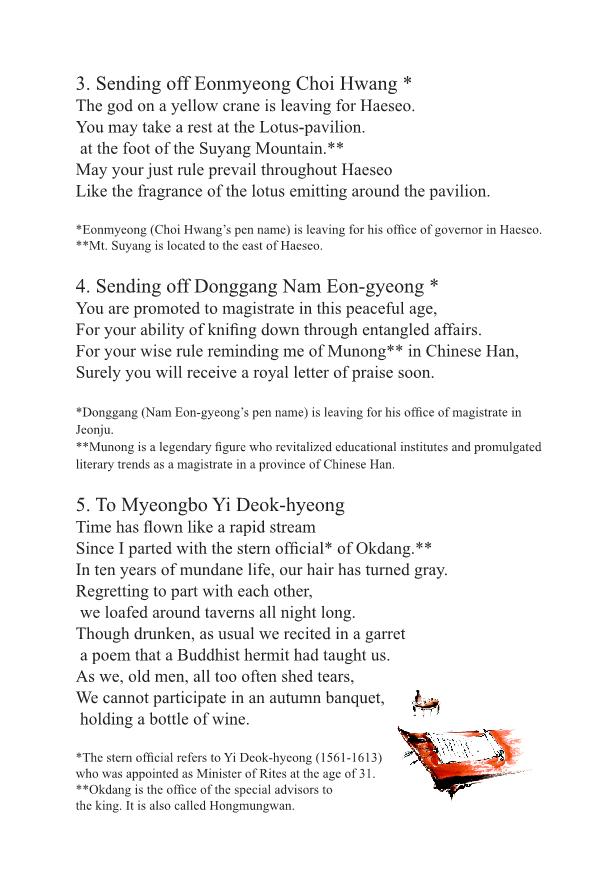 3. Sending off Eonmyeong Choi Hwang *
The god on a yellow crane is leaving for Haeseo.
You may take a rest at the Lotus-pavilion.
at the foot of the Suyang Mountain.**
May your just rule prevail throughout Haeseo
Like the fragrance of the lotus emitting around the pavilion.

*Eonmyeong (Choi Hwang's pen name) is leaving for his office of governor in Haeseo.
**Mt. Suyang is located to the east of Haeseo.

4. Sending off Donggang Nam Eon-gyeong *
You are promoted to magistrate in this peaceful age,
For your ability of knifing down through entangled affairs.
For your wise rule reminding me of Munong** in Chinese Han,
Surely you will receive a royal letter of praise soon.

*Donggang (Nam Eon-gyeong's pen name) is leaving for his office of magistrate in Jeonju.
**Munong is a legendary figure who revitalized educational institutes and promulgated literary trends as a magistrate in a province of Chinese Han.

5. To Myeongbo Yi Deok-hyeong
Time has flown like a rapid stream
Since I parted with the stern official* of Okdang.**
In ten years of mundane life, our hair has turned gray.
Regretting to part with each other,
we loafed around taverns all night long.
Though drunken, as usual we recited in a garret
a poem that a Buddhist hermit had taught us.
As we, old men, all too often shed tears,
We cannot participate in an autumn banquet,
holding a bottle of wine.

*The stern official refers to Yi Deok-hyeong (1561-1613) who was appointed as Minister of Rites at the age of 31.
**Okdang is the office of the special advisors to the king. It is also called Hongmungwan.